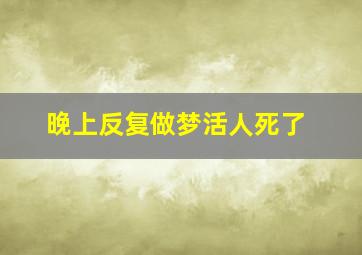 晚上反复做梦活人死了